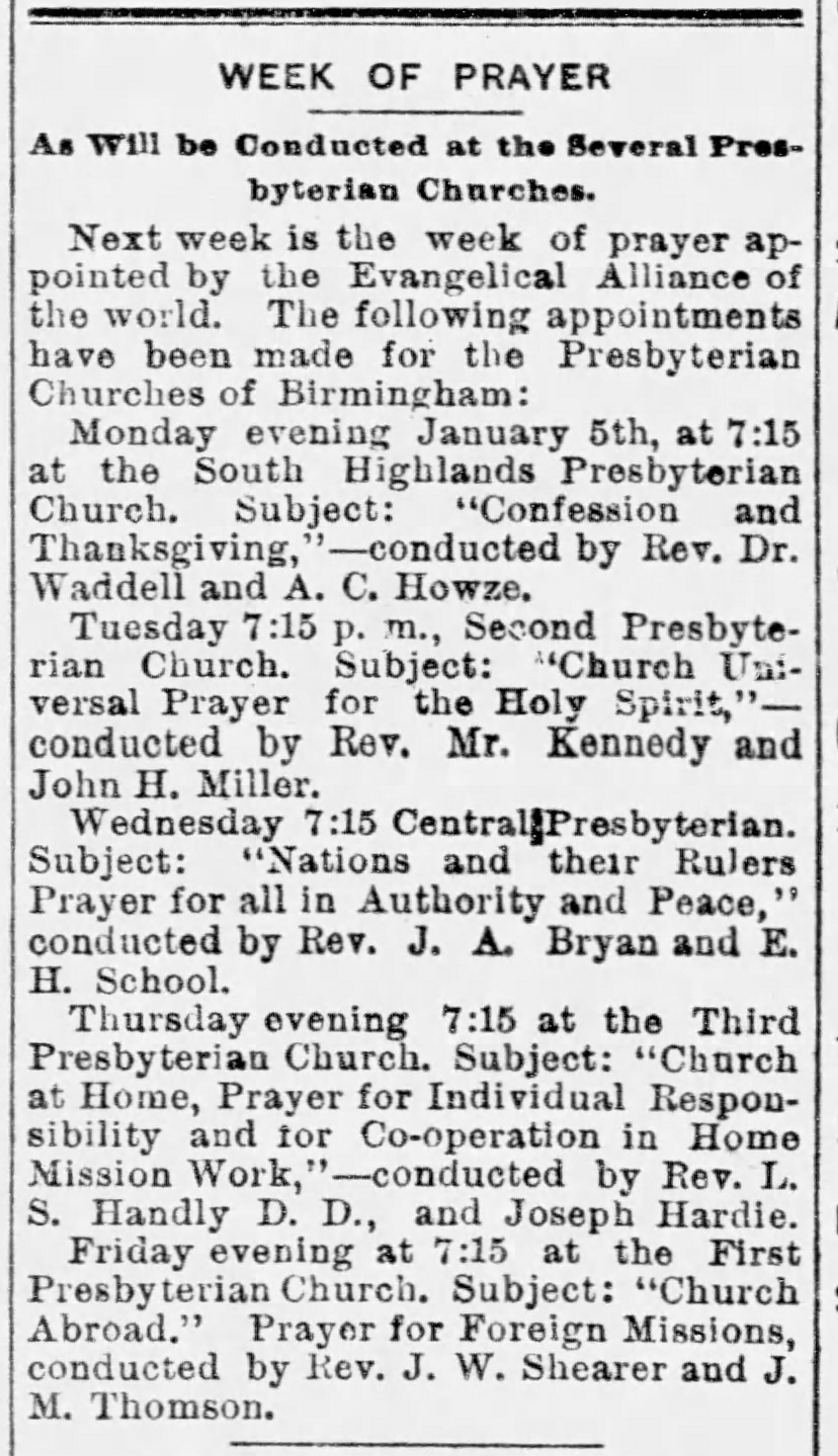 WEEK OF PRAYER

As Will be Conducted at the Several Presbyterian Churches.

Next week is the week of prayer appointed by the Evangelical Alliance of the world. The following appointments have been made for the Presbyterian Churches of Birmingham:

Monday evening January 5th, at 7:15 at the South Highlands Presbyterian Church. Subject: "Confession and Thanksgiving,"—conducted by Rev. Dr. Waddell and A. C. Howze.

Tuesday 7:15 p. m., Second Presbyterian Church. Subject: "Church Universal Prayer for the Holy Spirit,"—conducted by Rev. Mr. Kennedy and John H. Miller.

Wednesday 7:15 Central Presbyterian. Subject: "Nations and their Rulers Prayer for all in Authority and Peace," conducted by Rev. J. A. Bryan and E. H. School.

Thursday evening 7:15 at the Third Presbyterian Church. Subject: "Church at Home, Prayer for Individual Responsibility and for Co-operation in Home Mission Work,"—conducted by Rev. L. S. Handly D. D., and Joseph Hardie.

Friday evening at 7:15 at the First Presbyterian Church. Subject: "Church Abroad." Prayer for Foreign Missions, conducted by Rev. J. W. Shearer and J. M. Thomson.